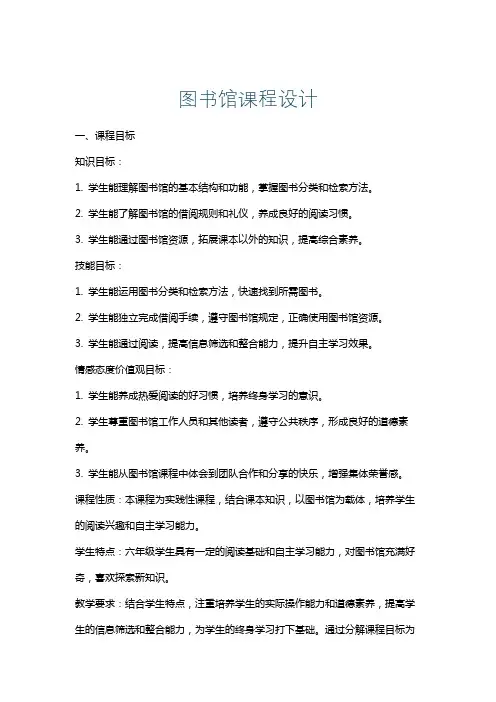 图书馆课程设计

一、课程目标

知识目标：

1. 学生能理解图书馆的基本结构和功能，掌握图书分类和检索方法。

2. 学生能了解图书馆的借阅规则和礼仪，养成良好的阅读习惯。

3. 学生能通过图书馆资源，拓展课本以外的知识，提高综合素养。

技能目标：

1. 学生能运用图书分类和检索方法，快速找到所需图书。

2. 学生能独立完成借阅手续，遵守图书馆规定，正确使用图书馆资源。

3. 学生能通过阅读，提高信息筛选和整合能力，提升自主学习效果。

情感态度价值观目标：

1. 学生能养成热爱阅读的好习惯，培养终身学习的意识。

2. 学生尊重图书馆工作人员和其他读者，遵守公共秩序，形成良好的道德素养。

3. 学生能从图书馆课程中体会到团队合作和分享的快乐，增强集体荣誉感。

课程性质：本课程为实践性课程，结合课本知识，以图书馆为载体，培养学生的阅读兴趣和自主学习能力。

学生特点：六年级学生具有一定的阅读基础和自主学习能力，对图书馆充满好奇，喜欢探索新知识。

教学要求：结合学生特点，注重培养学生的实际操作能力和道德素养，提高学生的信息筛选和整合能力，为学生的终身学习打下基础。通过分解课程目标为